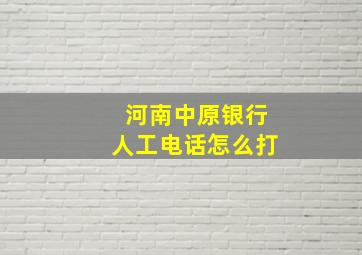 河南中原银行
人工电话怎么打